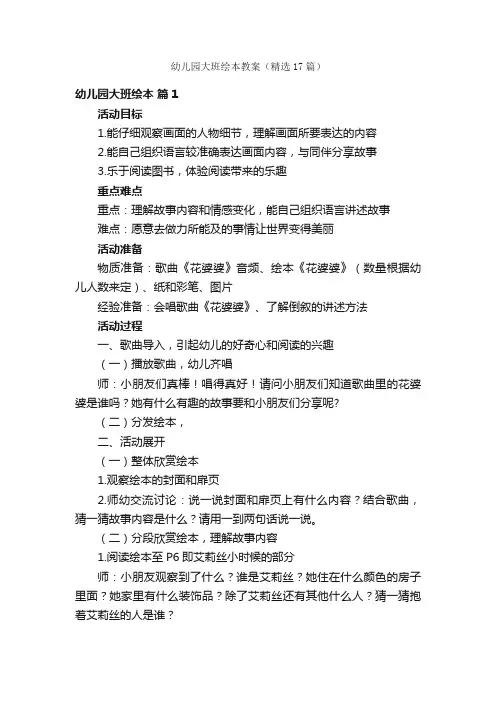 幼儿园大班绘本教案（精选17篇）

幼儿园大班绘本 篇1

活动目标

1.能仔细观察画面的人物细节，理解画面所要表达的内容

2.能自己组织语言较准确表达画面内容，与同伴分享故事

3.乐于阅读图书，体验阅读带来的乐趣

重点难点

重点：理解故事内容和情感变化，能自己组织语言讲述故事

难点：愿意去做力所能及的事情让世界变得美丽

活动准备

物质准备：歌曲《花婆婆》音频、绘本《花婆婆》（数量根据幼儿人数来定）、纸和彩笔、图片

经验准备：会唱歌曲《花婆婆》、了解倒叙的讲述方法

活动过程

一、歌曲导入，引起幼儿的好奇心和阅读的兴趣

（一）播放歌曲，幼儿齐唱

师：小朋友们真棒！唱得真好！请问小朋友们知道歌曲里的花婆婆是谁吗？她有什么有趣的故事要和小朋友们分享呢?

（二）分发绘本，

二、活动展开

（一）整体欣赏绘本

1.观察绘本的封面和扉页

2.师幼交流讨论：说一说封面和扉页上有什么内容？结合歌曲，猜一猜故事内容是什么？请用一到两句话说一说。

（二）分段欣赏绘本，理解故事内容

1.阅读绘本至P6即艾莉丝小时候的部分

师：小朋友观察到了什么？谁是艾莉丝？她住在什么颜色的房子里面？她家里有什么装饰品？除了艾莉丝还有其他什么人？猜一猜抱着艾莉丝的人是谁？